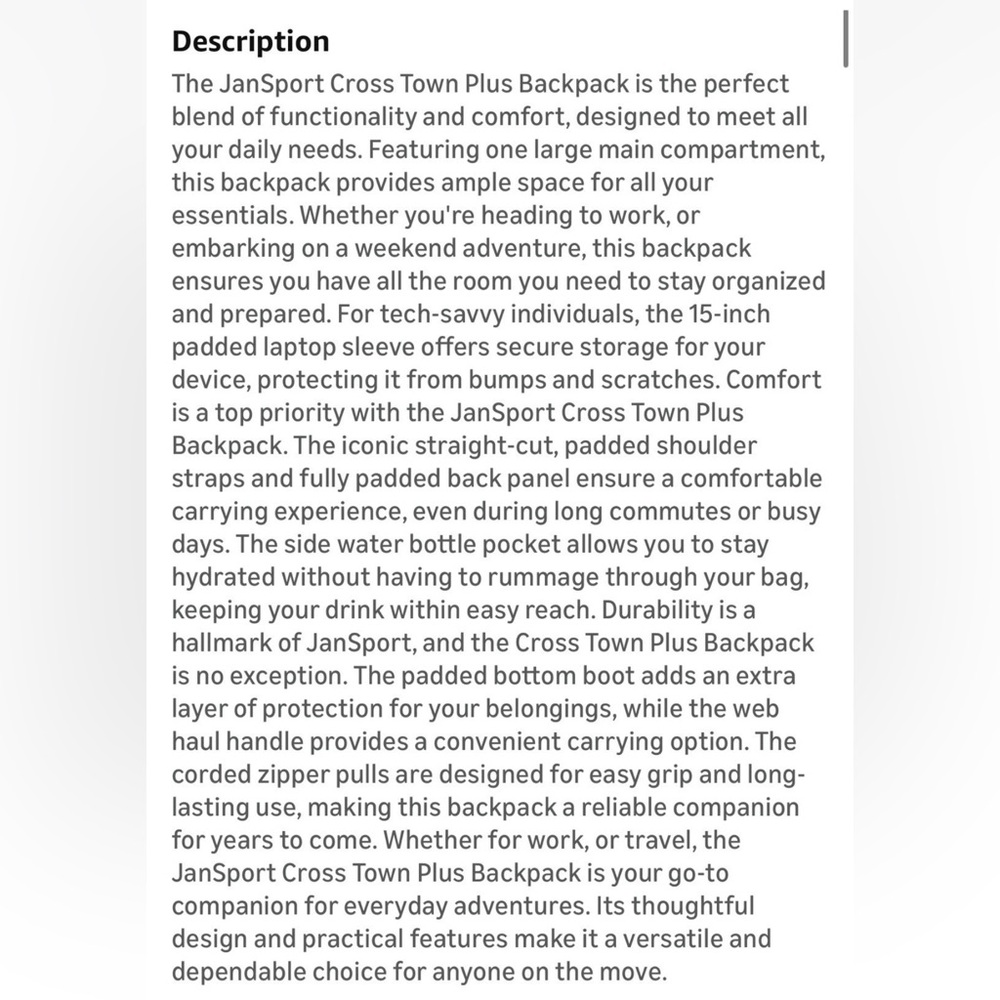 Description

The JanSport Cross Town Plus Backpack is the perfect blend of functionality and comfort, designed to meet all your daily needs. Featuring one large main compartment, this backpack provides ample space for all your essentials. Whether you're heading to work, or embarking on a weekend adventure, this backpack ensures you have all the room you need to stay organized and prepared. For tech-savvy individuals, the 15-inch padded laptop sleeve offers secure storage for your device, protecting it from bumps and scratches. Comfort is a top priority with the JanSport Cross Town Plus Backpack. The iconic straight-cut, padded shoulder straps and fully padded back panel ensure a comfortable carrying experience, even during long commutes or busy days. The side water bottle pocket allows you to stay hydrated without having to rummage through your bag, keeping your drink within easy reach. Durability is a hallmark of JanSport, and the Cross Town Plus Backpack is no exception. The padded bottom boot adds an extra layer of protection for your belongings, while the web haul handle provides a convenient carrying option. The corded zipper pulls are designed for easy grip and long-lasting use, making this backpack a reliable companion for years to come. Whether for work, or travel, the JanSport Cross Town Plus Backpack is your go-to companion for everyday adventures. Its thoughtful design and practical features make it a versatile and dependable choice for anyone on the move.